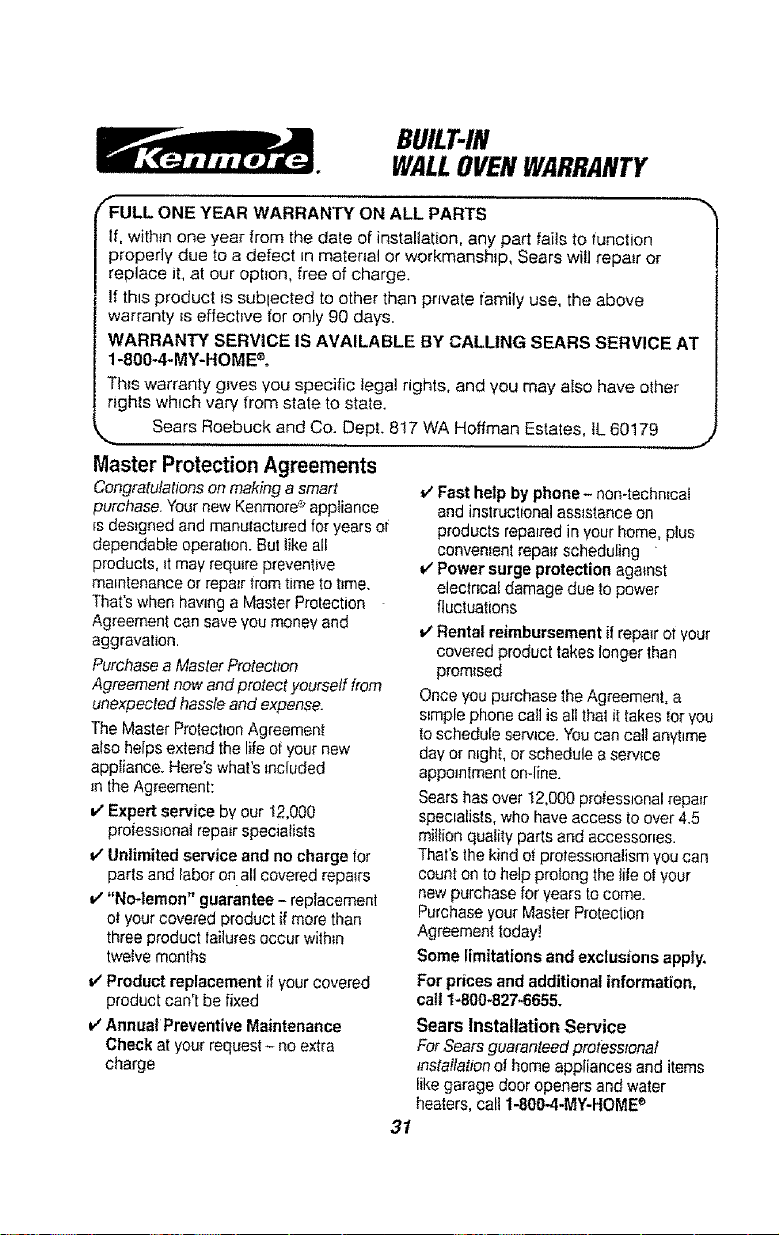 Kenmore.

BUILT-IN
WALL OVEN WARRANTY

FULL ONE YEAR WARRANTY ON ALL PARTS

If, within one year from the date of installation, any part fails to function properly due to a defect in material or workmanship, Sears will repair or replace it, at our option, free of charge.

If this product is subjected to other than private family use, the above warranty is effective for only 90 days.

WARRANTY SERVICE IS AVAILABLE BY CALLING SEARS SERVICE AT 1-800-4-MY-HOME®.

This warranty gives you specific legal rights, and you may also have other rights which vary from state to state.

Sears Roebuck and Co. Dept. 817 WA Hoffman Estates, IL 60179

Master Protection Agreements

Congratulations on making a smart purchase. Your new Kenmore® appliance is designed and manufactured for years of dependable operation. But like all products, it may require preventive maintenance or repair from time to time. That's when having a Master Protection Agreement can save you money and aggravation.

Purchase a Master Protection Agreement now and protect yourself from unexpected hassle and expense.

The Master Protection Agreement also helps extend the life of your new appliance. Here's what's included in the Agreement:

✔ Expert service by our 12,000 professional repair specialists

✔ Unlimited service and no charge for parts and labor on all covered repairs

✔ "No-lemon" guarantee - replacement of your covered product if more than three product failures occur within twelve months

✔ Product replacement if your covered product can't be fixed

✔ Annual Preventive Maintenance Check at your request - no extra charge

✔ Fast help by phone - non-technical and instructional assistance on products repaired in your home, plus convenient repair scheduling

✔ Power surge protection against electrical damage due to power fluctuations

✔ Rental reimbursement if repair of your covered product takes longer than promised

Once you purchase the Agreement, a simple phone call is all that it takes for you to schedule service. You can call anytime day or night, or schedule a service appointment on-line.

Sears has over 12,000 professional repair specialists, who have access to over 4.5 million quality parts and accessories. That's the kind of professionalism you can count on to help prolong the life of your new purchase for years to come. Purchase your Master Protection Agreement today!

Some limitations and exclusions apply.

For prices and additional information, call 1-800-827-6655.

Sears Installation Service

For Sears guaranteed professional installation of home appliances and items like garage door openers and water heaters, call 1-800-4-MY-HOME®

31